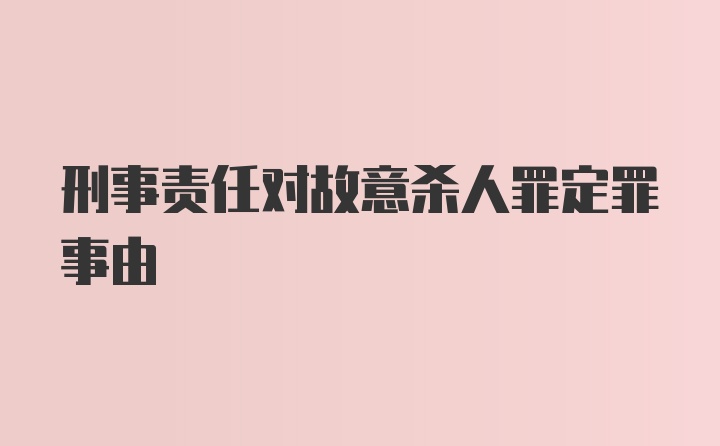 刑事责任对故意杀人罪定罪事由